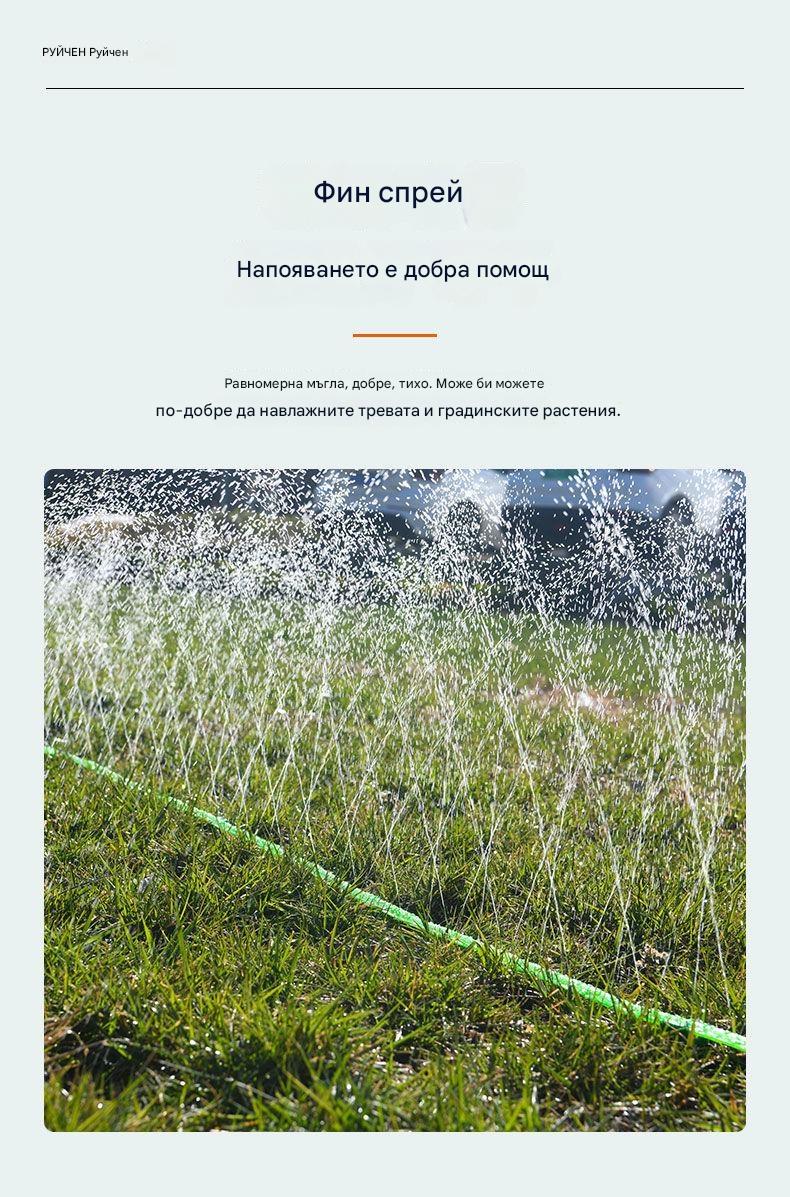 РУЙЧЕН Руйчен

Фин спрей

Напояването е добра помощ

Равномерна мъгла, добре, тихо. Може би можете
по-добре да навлажните тревата и градинските растения.